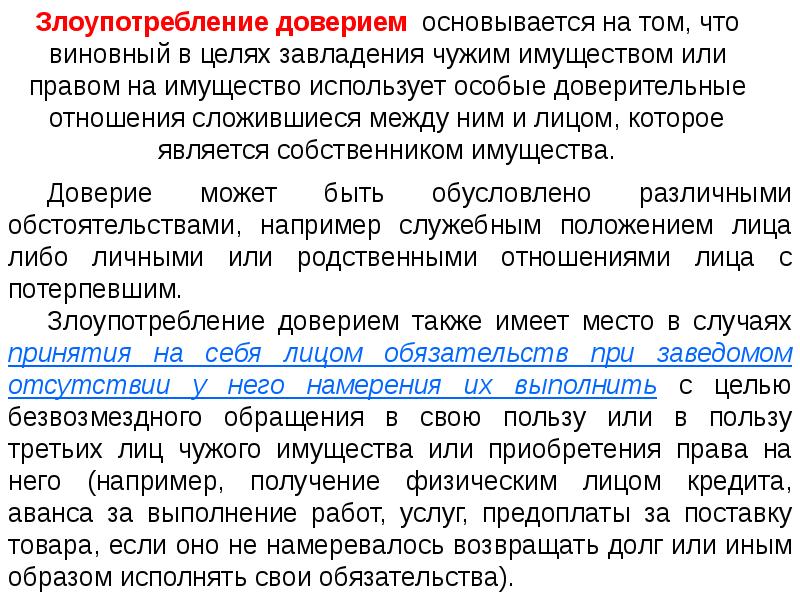 Злоупотребление доверием основывается на том, что виновный в целях завладения чужим имуществом или правом на имущество использует особые доверительные отношения сложившиеся между ним и лицом, которое является собственником имущества.

Доверие может быть обусловлено различными обстоятельствами, например служебным положением лица либо личными или родственными отношениями лица с потерпевшим.

Злоупотребление доверием также имеет место в случаях принятия на себя лицом обязательств при заведомом отсутствии у него намерения их выполнить с целью безвозмездного обращения в свою пользу или в пользу третьих лиц чужого имущества или приобретения права на него (например, получение физическим лицом кредита, аванса за выполнение работ, услуг, предоплаты за поставку товара, если оно не намеревалось возвращать долг или иным образом исполнять свои обязательства).